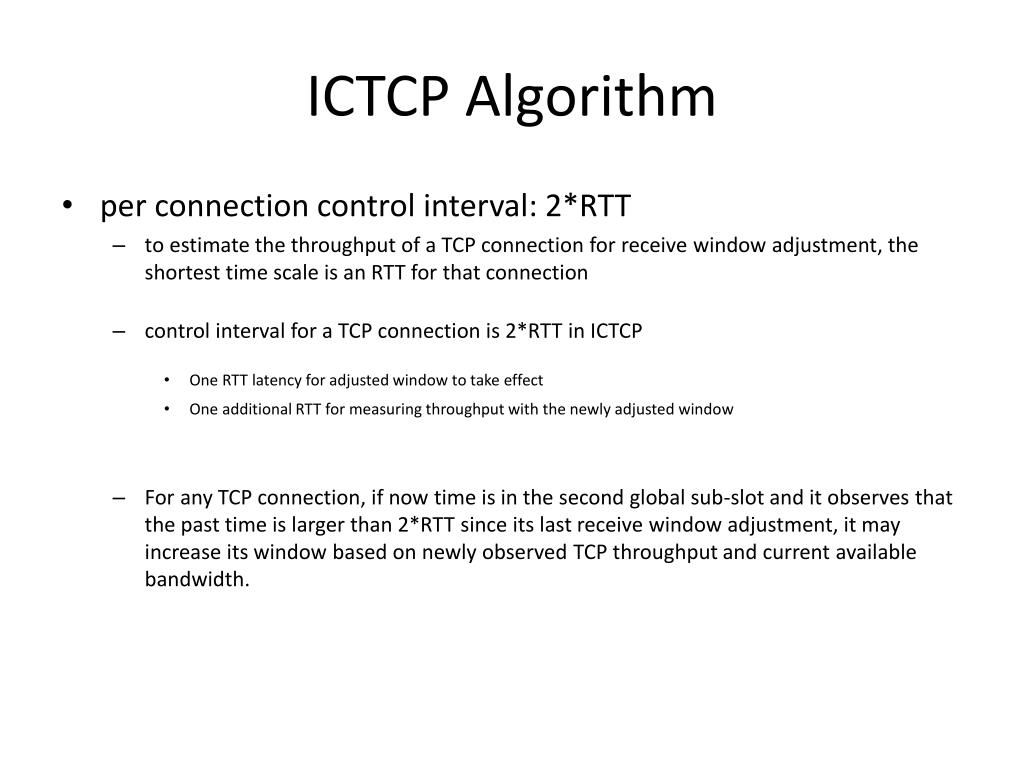 ICTCP Algorithm

• per connection control interval: 2*RTT
– to estimate the throughput of a TCP connection for receive window adjustment, the shortest time scale is an RTT for that connection

– control interval for a TCP connection is 2*RTT in ICTCP
• One RTT latency for adjusted window to take effect
• One additional RTT for measuring throughput with the newly adjusted window

– For any TCP connection, if now time is in the second global sub-slot and it observes that the past time is larger than 2*RTT since its last receive window adjustment, it may increase its window based on newly observed TCP throughput and current available bandwidth.